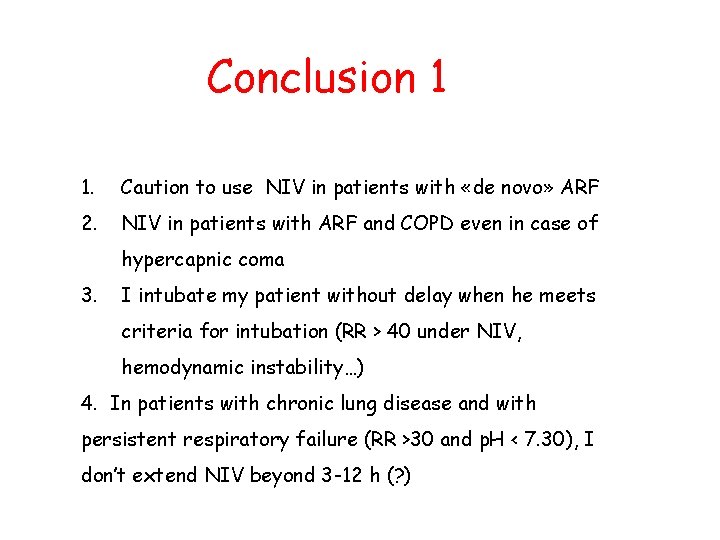 Conclusion 1

1. Caution to use NIV in patients with «de novo» ARF
2. NIV in patients with ARF and COPD even in case of hypercapnic coma
3. I intubate my patient without delay when he meets criteria for intubation (RR > 40 under NIV, hemodynamic instability…)
4. In patients with chronic lung disease and with persistent respiratory failure (RR >30 and pH < 7.30), I don't extend NIV beyond 3-12 h (?)